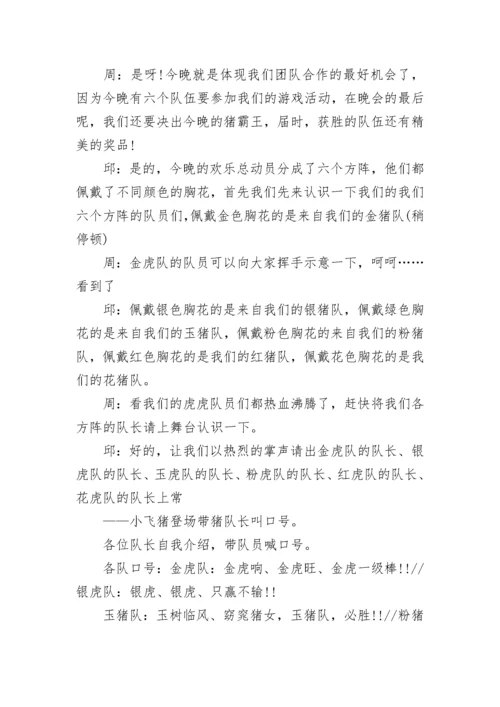 周：是呀！今晚就是体现我们团队合作的最好机会了，因为今晚有六个队伍要参加我们的游戏活动，在晚会的最后呢，我们还要决出今晚的猪霸王，届时，获胜的队伍还有精美的奖品！

邱：是的，今晚的欢乐总动员分成了六个方阵，他们都佩戴了不同颜色的胸花，首先我们先来认识一下我们的我们六个方阵的队员们，佩戴金色胸花的是来自我们的金猪队(稍停顿)

周：金虎队的队员可以向大家挥手示意一下，呵呵……看到了

邱：佩戴银色胸花的是来自我们的银猪队，佩戴绿色胸花的是来自我们的玉猪队，佩戴粉色胸花的来自我们的粉猪队，佩戴红色胸花的是我们的红猪队，佩戴花色胸花的是我们的花猪队。

周：看我们的虎虎队员们都热血沸腾了，赶快将我们各方阵的队长请上舞台认识一下。

邱：好的，让我们以热烈的掌声请出金虎队的队长、银虎队的队长、玉虎队的队长、粉虎队的队长、红虎队的队长、花虎队的队长上常

——小飞猪登场带猪队长叫口号。

各位队长自我介绍，带队员喊口号。

各队口号：金虎队：金虎响、金虎旺、金虎一级棒!!//银虎队：银虎、银虎、只赢不输!!

玉猪队：玉树临风、窈窕猪女，玉猪队，必胜!!//粉猪